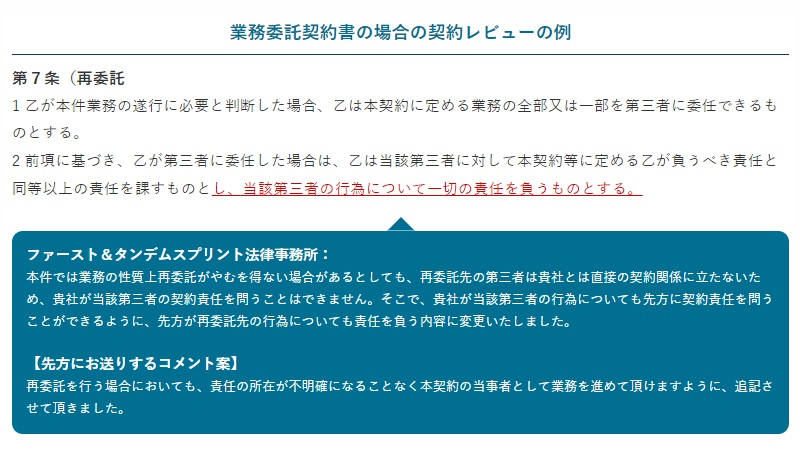 業務委託契約書の場合の契約レビューの例

第7条（再委託

1乙が本件業務の遂行に必要と判断した場合、乙は本契約に定める業務の全部又は一部を第三者に委任できるものとする。

2前項に基づき、乙が第三者に委任した場合は、乙は当該第三者に対して本契約等に定める乙が負うべき責任と同等以上の責任を課すものとし、当該第三者の行為について一切の責任を負うものとする。

ファースト＆タンデムスプリント法律事務所：
本件では業務の性質上再委託がやむを得ない場合があるとしても、再委託先の第三者は貴社とは直接の契約関係に立たないため、貴社が当該第三者の契約責任を問うことはできません。そこで、貴社が当該第三者の行為についても先方に契約責任を問うことができるように、先方が再委託先の行為についても責任を負う内容に変更いたしました。

【先方にお送りするコメント案】
再委託を行う場合においても、責任の所在が不明確になることなく本契約の当事者として業務を進めて頂けますように、追記させて頂きました。